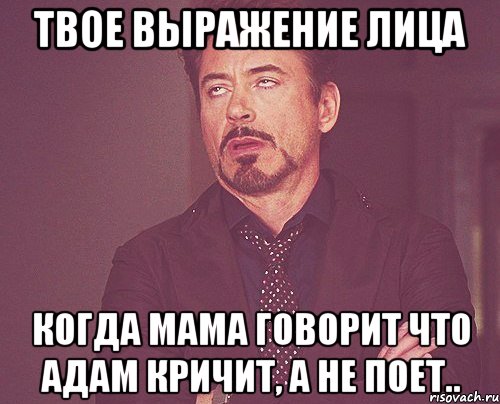 ТВОЕ ВЫРАЖЕНИЕ ЛИЦА

КОГДА МАМА ГОВОРИТ ЧТО АДАМ КРИЧИТ, А НЕ ПОЕТ..

risovach.ru